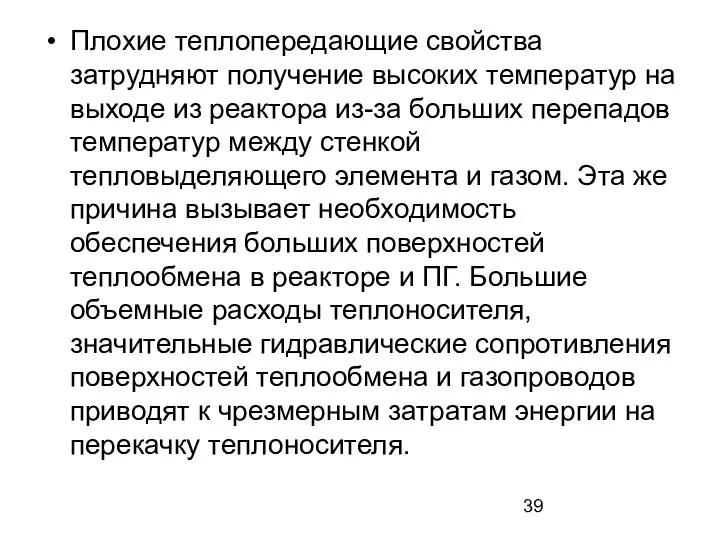 • Плохие теплопередающие свойства затрудняют получение высоких температур на выходе из реактора из-за больших перепадов температур между стенкой тепловыделяющего элемента и газом. Эта же причина вызывает необходимость обеспечения больших поверхностей теплообмена в реакторе и ПГ. Большие объемные расходы теплоносителя, значительные гидравлические сопротивления поверхностей теплообмена и газопроводов приводят к чрезмерным затратам энергии на перекачку теплоносителя.

39